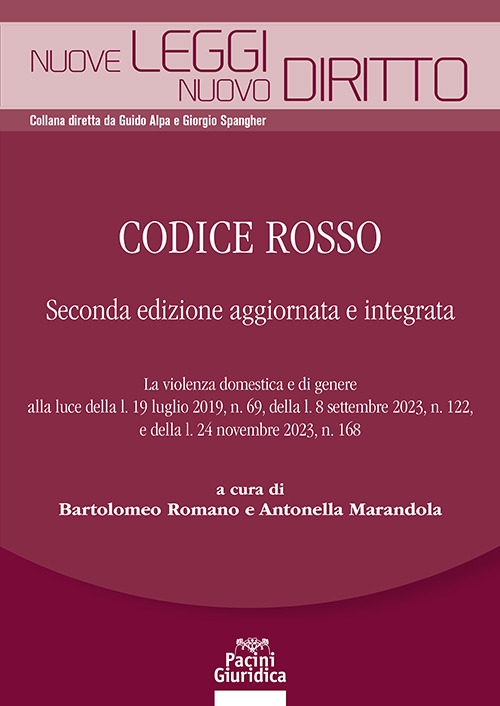 NUOVE LEGGI NUOVO DIRITTO

Collana diretta da Guido Alpa e Giorgio Spangher

CODICE ROSSO

Seconda edizione aggiornata e integrata

La violenza domestica e di genere alla luce della l. 19 luglio 2019, n. 69, della l. 8 settembre 2023, n. 122, e della l. 24 novembre 2023, n. 168

a cura di
Bartolomeo Romano e Antonella Marandola

Pacini Giuridica